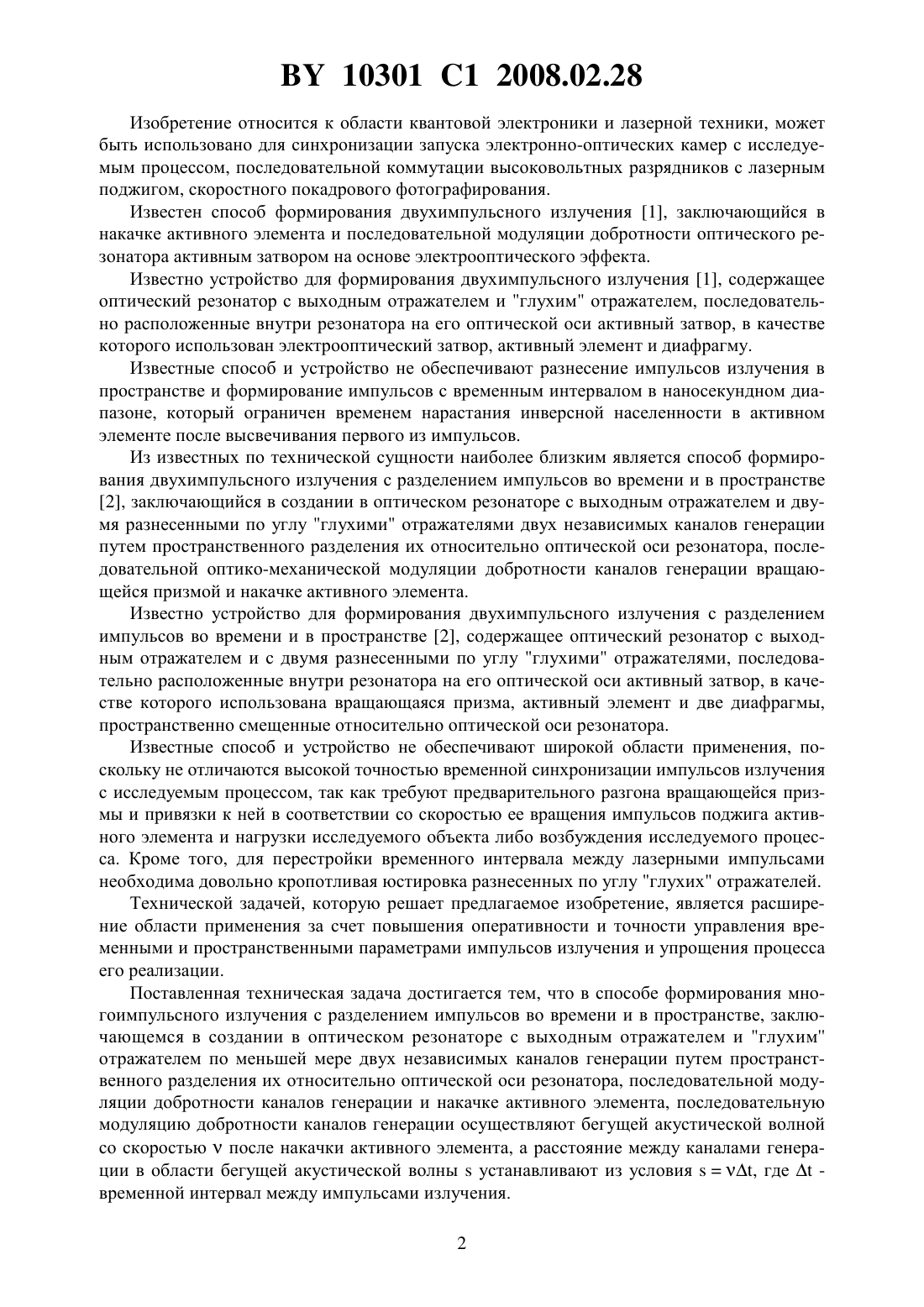 BY 10301 C1 2008.02.28

Изобретение относится к области квантовой электроники и лазерной техники, может быть использовано для синхронизации запуска электронно-оптических камер с исследуемым процессом, последовательной коммутации высоковольтных разрядников с лазерным поджигом, скоростного покадрового фотографирования.

Известен способ формирования двухимпульсного излучения [1], заключающийся в накачке активного элемента и последовательной модуляции добротности оптического резонатора активным затвором на основе электрооптического эффекта.

Известно устройство для формирования двухимпульсного излучения [1], содержащее оптический резонатор с выходным отражателем и "глухим" отражателем, последовательно расположенные внутри резонатора на его оптической оси активный затвор, в качестве которого использован электрооптический затвор, активный элемент и диафрагму.

Известные способ и устройство не обеспечивают разнесение импульсов излучения в пространстве и формирование импульсов с временным интервалом в наносекундном диапазоне, который ограничен временем нарастания инверсной населенности в активном элементе после высвечивания первого из импульсов.

Из известных по технической сущности наиболее близким является способ формирования двухимпульсного излучения с разделением импульсов во времени и в пространстве [2], заключающийся в создании в оптическом резонаторе с выходным отражателем и двумя разнесенными по углу "глухими" отражателями двух независимых каналов генерации путем пространственного разделения их относительно оптической оси резонатора, последовательной оптико-механической модуляции добротности каналов генерации вращающейся призмой и накачке активного элемента.

Известно устройство для формирования двухимпульсного излучения с разделением импульсов во времени и в пространстве [2], содержащее оптический резонатор с выходным отражателем и с двумя разнесенными по углу "глухими" отражателями, последовательно расположенные внутри резонатора на его оптической оси активный затвор, в качестве которого использована вращающаяся призма, активный элемент и две диафрагмы, пространственно смещенные относительно оптической оси резонатора.

Известные способ и устройство не обеспечивают широкой области применения, поскольку не отличаются высокой точностью временной синхронизации импульсов излучения с исследуемым процессом, так как требуют предварительного разгона вращающейся призмы и привязки к ней в соответствии со скоростью ее вращения импульсов поджига активного элемента и нагрузки исследуемого объекта либо возбуждения исследуемого процесса. Кроме того, для перестройки временного интервала между лазерными импульсами необходима довольно кропотливая юстировка разнесенных по углу "глухих" отражателей.

Технической задачей, которую решает предлагаемое изобретение, является расширение области применения за счет повышения оперативности и точности управления временными и пространственными параметрами импульсов излучения и упрощения процесса его реализации.

Поставленная техническая задача достигается тем, что в способе формирования многоимпульсного излучения с разделением импульсов во времени и в пространстве, заключающемся в создании в оптическом резонаторе с выходным отражателем и "глухим" отражателем по меньшей мере двух независимых каналов генерации путем пространственного разделения их относительно оптической оси резонатора, последовательной модуляции добротности каналов генерации и накачке активного элемента, последовательную модуляцию добротности каналов генерации осуществляют бегущей акустической волной со скоростью $\nu$ после накачки активного элемента, а расстояние между каналами генерации в области бегущей акустической волны s устанавливают из условия $s = \nu\Delta t$, где $\Delta t$ - временной интервал между импульсами излучения.

2